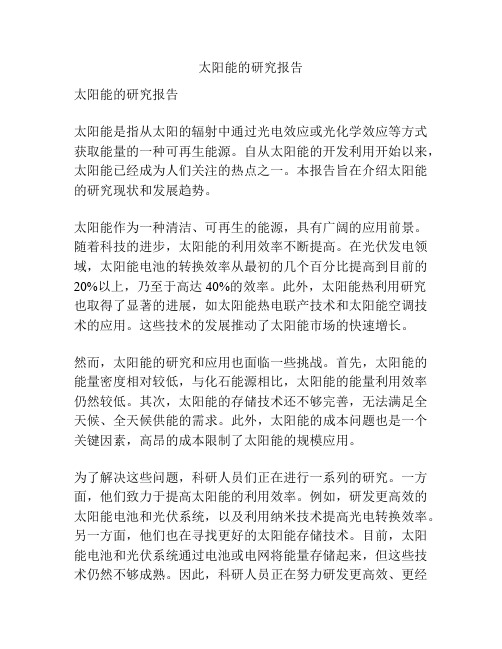 太阳能的研究报告

太阳能的研究报告

太阳能是指从太阳的辐射中通过光电效应或光化学效应等方式获取能量的一种可再生能源。自从太阳能的开发利用开始以来，太阳能已经成为人们关注的热点之一。本报告旨在介绍太阳能的研究现状和发展趋势。

太阳能作为一种清洁、可再生的能源，具有广阔的应用前景。随着科技的进步，太阳能的利用效率不断提高。在光伏发电领域，太阳能电池的转换效率从最初的几个百分比提高到目前的20%以上，乃至于高达40%的效率。此外，太阳能热利用研究也取得了显著的进展，如太阳能热电联产技术和太阳能空调技术的应用。这些技术的发展推动了太阳能市场的快速增长。

然而，太阳能的研究和应用也面临一些挑战。首先，太阳能的能量密度相对较低，与化石能源相比，太阳能的能量利用效率仍然较低。其次，太阳能的存储技术还不够完善，无法满足全天候、全天候供能的需求。此外，太阳能的成本问题也是一个关键因素，高昂的成本限制了太阳能的规模应用。

为了解决这些问题，科研人员们正在进行一系列的研究。一方面，他们致力于提高太阳能的利用效率。例如，研发更高效的太阳能电池和光伏系统，以及利用纳米技术提高光电转换效率。另一方面，他们也在寻找更好的太阳能存储技术。目前，太阳能电池和光伏系统通过电池或电网将能量存储起来，但这些技术仍然不够成熟。因此，科研人员正在努力研发更高效、更经